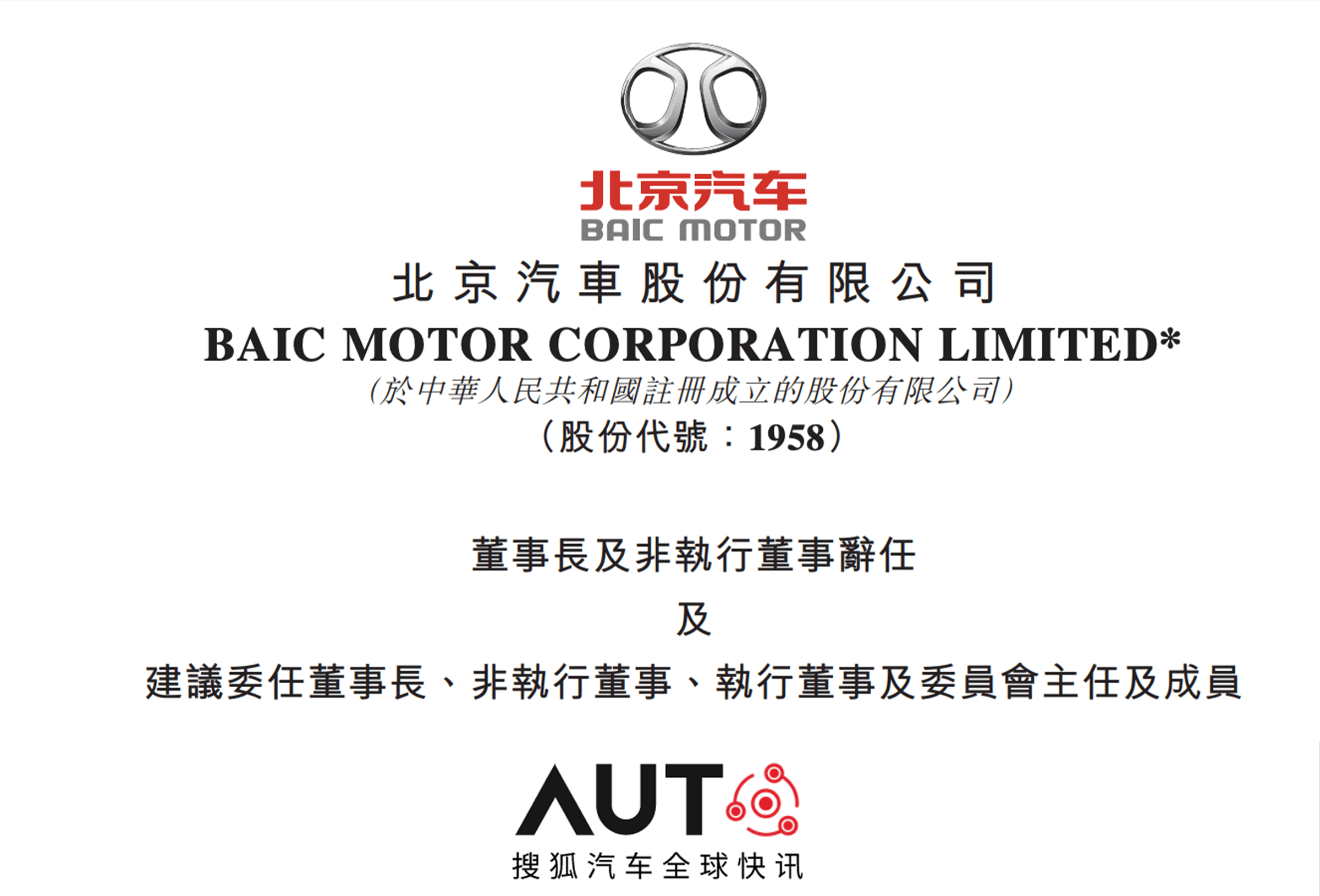 北京汽车
BAIC MOTOR

北京汽車股份有限公司
BAIC MOTOR CORPORATION LIMITED*
(於中華人民共和國註冊成立的股份有限公司)
(股份代號：1958)

董事長及非執行董事辭任
及
建議委任董事長、非執行董事、執行董事及委員會主任及成員

AUTO
搜狐汽车全球快讯